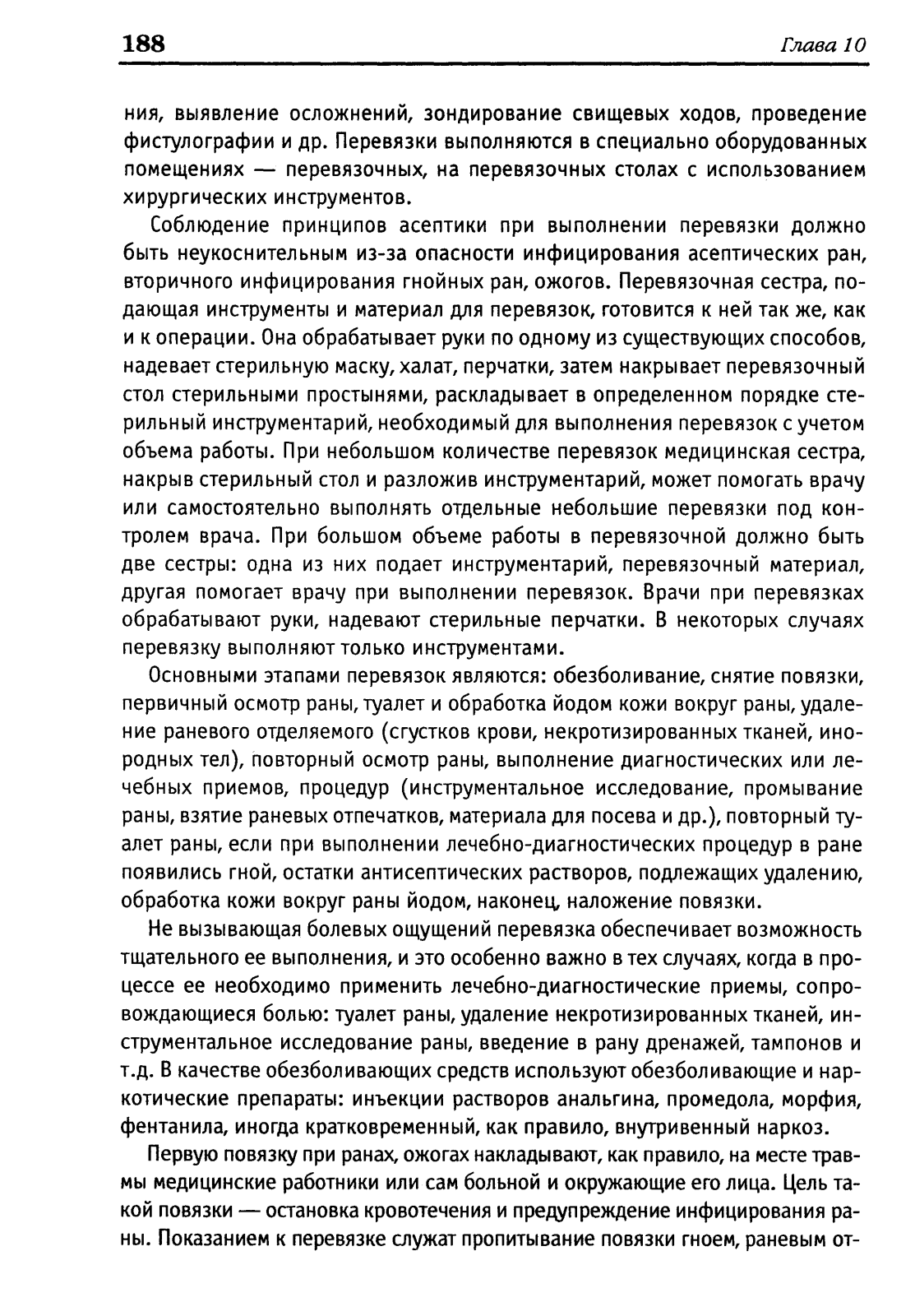 188 Глава 10

ния, выявление осложнений, зондирование свищевых ходов, проведение фистулографии и др. Перевязки выполняются в специально оборудованных помещениях — перевязочных, на перевязочных столах с использованием хирургических инструментов.

Соблюдение принципов асептики при выполнении перевязки должно быть неукоснительным из-за опасности инфицирования асептических ран, вторичного инфицирования гнойных ран, ожогов. Перевязочная сестра, подающая инструменты и материал для перевязок, готовится к ней так же, как и к операции. Она обрабатывает руки по одному из существующих способов, надевает стерильную маску, халат, перчатки, затем накрывает перевязочный стол стерильными простынями, раскладывает в определенном порядке стерильный инструментарий, необходимый для выполнения перевязок с учетом объема работы. При небольшом количестве перевязок медицинская сестра, накрыв стерильный стол и разложив инструментарий, может помогать врачу или самостоятельно выполнять отдельные небольшие перевязки под контролем врача. При большом объеме работы в перевязочной должно быть две сестры: одна из них подает инструментарий, перевязочный материал, другая помогает врачу при выполнении перевязок. Врачи при перевязках обрабатывают руки, надевают стерильные перчатки. В некоторых случаях перевязку выполняют только инструментами.

Основными этапами перевязок являются: обезболивание, снятие повязки, первичный осмотр раны, туалет и обработка йодом кожи вокруг раны, удаление раневого отделяемого (сгустков крови, некротизированных тканей, инородных тел), повторный осмотр раны, выполнение диагностических или лечебных приемов, процедур (инструментальное исследование, промывание раны, взятие раневых отпечатков, материала для посева и др.), повторный туалет раны, если при выполнении лечебно-диагностических процедур в ране появились гной, остатки антисептических растворов, подлежащих удалению, обработка кожи вокруг раны йодом, наконец, наложение повязки.

Не вызывающая болевых ощущений перевязка обеспечивает возможность тщательного ее выполнения, и это особенно важно в тех случаях, когда в процессе ее необходимо применить лечебно-диагностические приемы, сопровождающиеся болью: туалет раны, удаление некротизированных тканей, инструментальное исследование раны, введение в рану дренажей, тампонов и т.д. В качестве обезболивающих средств используют обезболивающие и наркотические препараты: инъекции растворов анальгина, промедола, морфия, фентанила, иногда кратковременный, как правило, внутривенный наркоз.

Первую повязку при ранах, ожогах накладывают, как правило, на месте травмы медицинские работники или сам больной и окружающие его лица. Цель такой повязки — остановка кровотечения и предупреждение инфицирования раны. Показанием к перевязке служат пропитывание повязки гноем, раневым от-